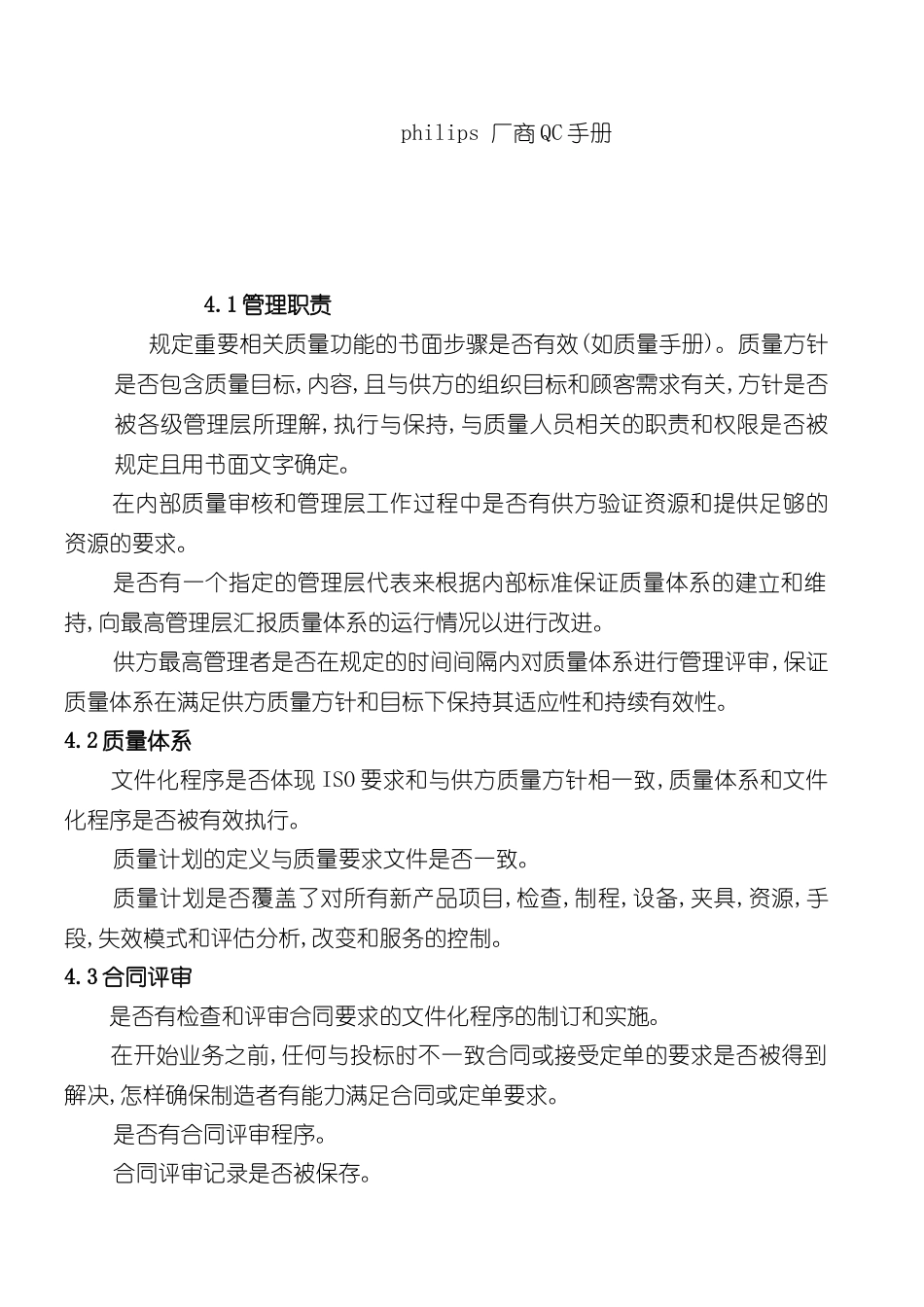 philips 厂商QC手册

4.1管理职责

规定重要相关质量功能的书面步骤是否有效(如质量手册)。质量方针是否包含质量目标,内容,且与供方的组织目标和顾客需求有关,方针是否被各级管理层所理解,执行与保持,与质量人员相关的职责和权限是否被规定且用书面文字确定。

在内部质量审核和管理层工作过程中是否有供方验证资源和提供足够的资源的要求。

是否有一个指定的管理层代表来根据内部标准保证质量体系的建立和维持,向最高管理层汇报质量体系的运行情况以进行改进。

供方最高管理者是否在规定的时间间隔内对质量体系进行管理评审,保证质量体系在满足供方质量方针和目标下保持其适应性和持续有效性。

4.2质量体系

文件化程序是否体现ISO要求和与供方质量方针相一致,质量体系和文件化程序是否被有效执行。

质量计划的定义与质量要求文件是否一致。

质量计划是否覆盖了对所有新产品项目,检查,制程,设备,夹具,资源,手段,失效模式和评估分析,改变和服务的控制。

4.3合同评审

是否有检查和评审合同要求的文件化程序的制订和实施。

在开始业务之前,任何与投标时不一致合同或接受定单的要求是否被得到解决,怎样确保制造者有能力满足合同或定单要求。

是否有合同评审程序。

合同评审记录是否被保存。